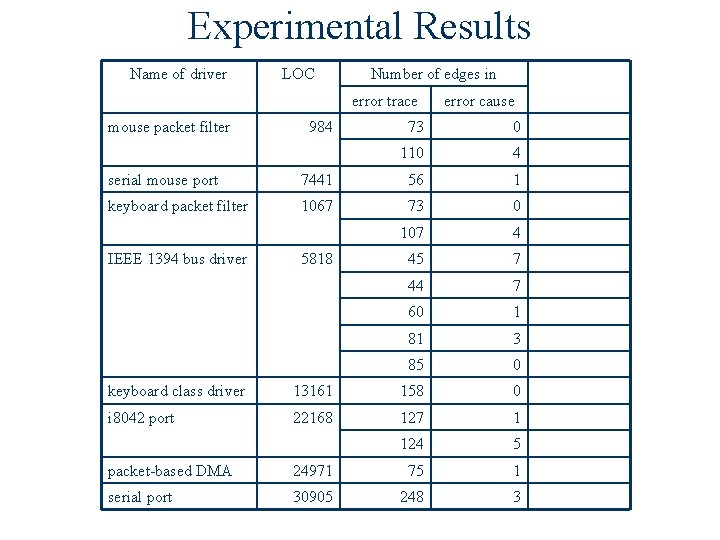 Experimental Results

| Name of driver | LOC | Number of edges in error trace | Number of edges in error cause | |
|---|---|---|---|---|
| mouse packet filter | 984 | 73 | 0 | |
| | | 110 | 4 | |
| serial mouse port | 7441 | 56 | 1 | |
| keyboard packet filter | 1067 | 73 | 0 | |
| | | 107 | 4 | |
| IEEE 1394 bus driver | 5818 | 45 | 7 | |
| | | 44 | 7 | |
| | | 60 | 1 | |
| | | 81 | 3 | |
| | | 85 | 0 | |
| keyboard class driver | 13161 | 158 | 0 | |
| i8042 port | 22168 | 127 | 1 | |
| | | 124 | 5 | |
| packet-based DMA | 24971 | 75 | 1 | |
| serial port | 30905 | 248 | 3 | |